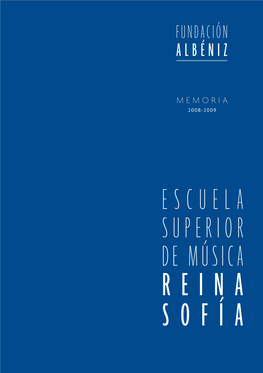 FUNDACIÓN
ALBÉNIZ

MEMORIA
2008-2009

ESCUELA
SUPERIOR
DE MÚSICA
REINA
SOFÍA